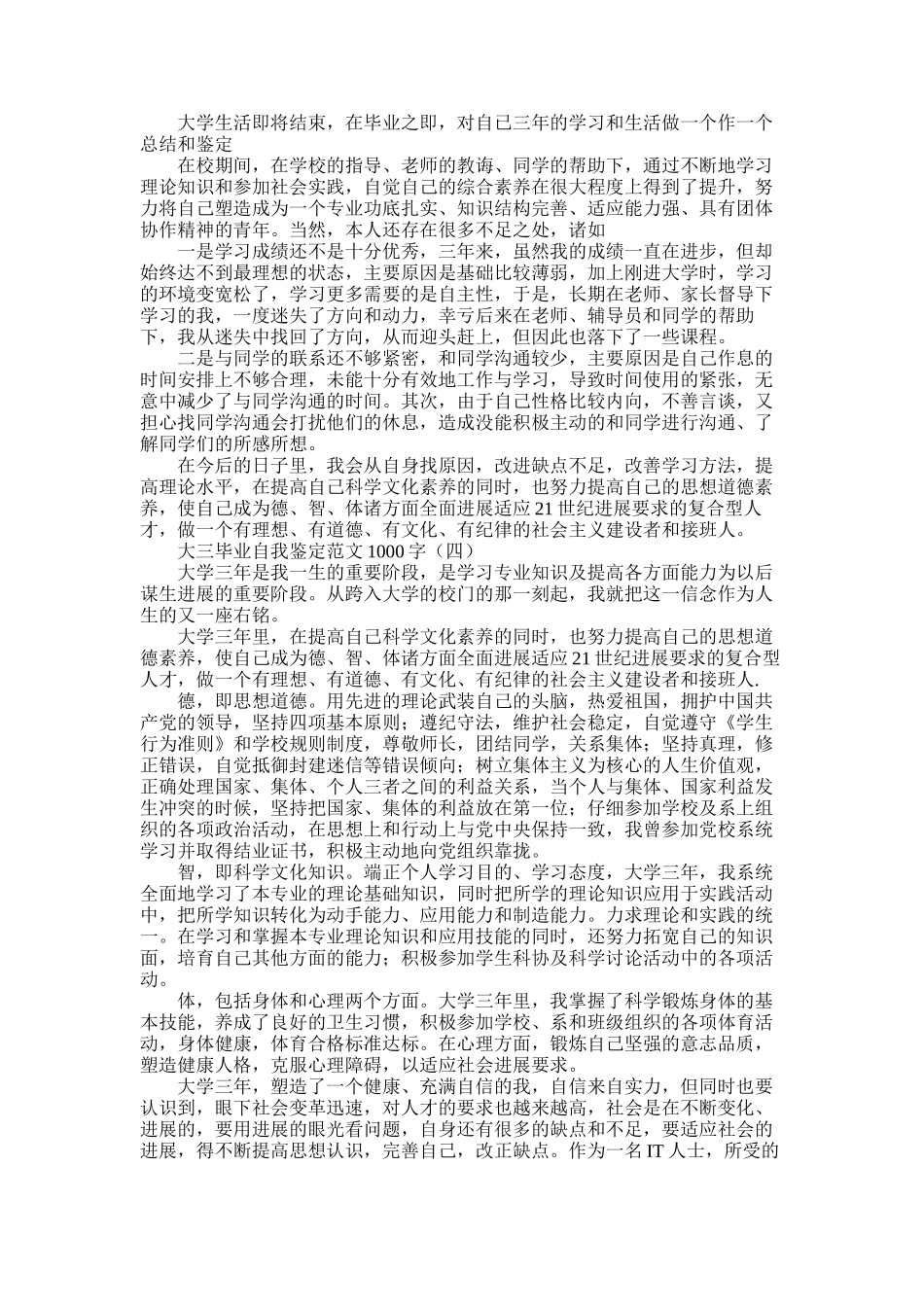 大学生活即将结束，在毕业之即，对自己三年的学习和生活做一个作一个总结和鉴定

在校期间，在学校的指导、老师的教诲、同学的帮助下，通过不断地学习理论知识和参加社会实践，自觉自己的综合素养在很大程度上得到了提升，努力将自己塑造成为一个专业功底扎实、知识结构完善、适应能力强、具有团体协作精神的青年。当然，本人还存在很多不足之处，诸如

一是学习成绩还不是十分优秀，三年来，虽然我的成绩一直在进步，但却始终达不到最理想的状态，主要原因是基础比较薄弱，加上刚进大学时，学习的环境变宽松了，学习更多需要的是自主性，于是，长期在老师、家长督导下学习的我，一度迷失了方向和动力，幸亏后来在老师、辅导员和同学的帮助下，我从迷失中找回了方向，从而迎头赶上，但因此也落下了一些课程。

二是与同学的联系还不够紧密，和同学沟通较少，主要原因是自己作息的时间安排上不够合理，未能十分有效地工作与学习，导致时间使用的紧张，无意中减少了与同学沟通的时间。其次，由于自己性格比较内向，不善言谈，又担心找同学沟通会打扰他们的休息，造成没能积极主动的和同学进行沟通、了解同学们的所感所想。

在今后的日子里，我会从自身找原因，改进缺点不足，改善学习方法，提高理论水平，在提高自己科学文化素养的同时，也努力提高自己的思想道德素养，使自己成为德、智、体诸方面全面进展适应 21 世纪进展要求的复合型人才，做一个有理想、有道德、有文化、有纪律的社会主义建设者和接班人。

大三毕业自我鉴定范文 1000 字（四）

大学三年是我一生的重要阶段，是学习专业知识及提高各方面能力为以后谋生进展的重要阶段。从跨入大学的校门的那一刻起，我就把这一信念作为人生的又一座右铭。

大学三年里，在提高自己科学文化素养的同时，也努力提高自己的思想道德素养，使自己成为德、智、体诸方面全面进展适应 21 世纪进展要求的复合型人才，做一个有理想、有道德、有文化、有纪律的社会主义建设者和接班人.

德，即思想道德。用先进的理论武装自己的头脑，热爱祖国，拥护中国共产党的领导，坚持四项基本原则；遵纪守法，维护社会稳定，自觉遵守《学生行为准则》和学校规则制度，尊敬师长，团结同学，关系集体；坚持真理，修正错误，自觉抵御封建迷信等错误倾向；树立集体主义为核心的人生价值观，正确处理国家、集体、个人三者之间的利益关系，当个人与集体、国家利益发生冲突的时候，坚持把国家、集体的利益放在第一位；仔细参加学校及系上组织的各项政治活动，在思想上和行动上与党中央保持一致，我曾参加党校系统学习并取得结业证书，积极主动地向党组织靠拢。

智，即科学文化知识。端正个人学习目的、学习态度，大学三年，我系统全面地学习了本专业的理论基础知识，同时把所学的理论知识应用于实践活动中，把所学知识转化为动手能力、应用能力和制造能力。力求理论和实践的统一。在学习和掌握本专业理论知识和应用技能的同时，还努力拓宽自己的知识面，培育自己其他方面的能力；积极参加学生科协及科学讨论活动中的各项活动。

体，包括身体和心理两个方面。大学三年里，我掌握了科学锻炼身体的基本技能，养成了良好的卫生习惯，积极参加学校、系和班级组织的各项体育活动，身体健康，体育合格标准达标。在心理方面，锻炼自己坚强的意志品质，塑造健康人格，克服心理障碍，以适应社会进展要求。

大学三年，塑造了一个健康、充满自信的我，自信来自实力，但同时也要认识到，眼下社会变革迅速，对人才的要求也越来越高，社会是在不断变化、进展的，要用进展的眼光看问题，自身还有很多的缺点和不足，要适应社会的进展，得不断提高思想认识，完善自己，改正缺点。作为一名 IT 人士，所受的